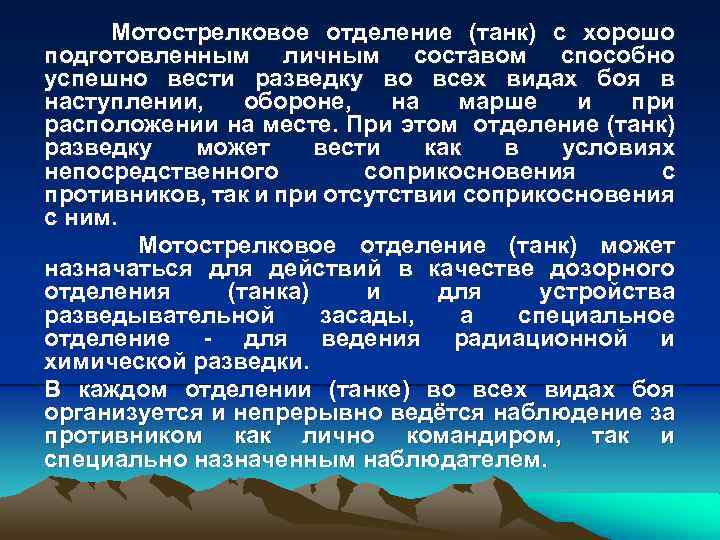 Мотострелковое отделение (танк) с хорошо подготовленным личным составом способно успешно вести разведку во всех видах боя в наступлении, обороне, на марше и при расположении на месте. При этом отделение (танк) разведку может вести как в условиях непосредственного соприкосновения с противников, так и при отсутствии соприкосновения с ним.

Мотострелковое отделение (танк) может назначаться для действий в качестве дозорного отделения (танка) и для устройства разведывательной засады, а специальное отделение - для ведения радиационной и химической разведки.

В каждом отделении (танке) во всех видах боя организуется и непрерывно ведётся наблюдение за противником как лично командиром, так и специально назначенным наблюдателем.